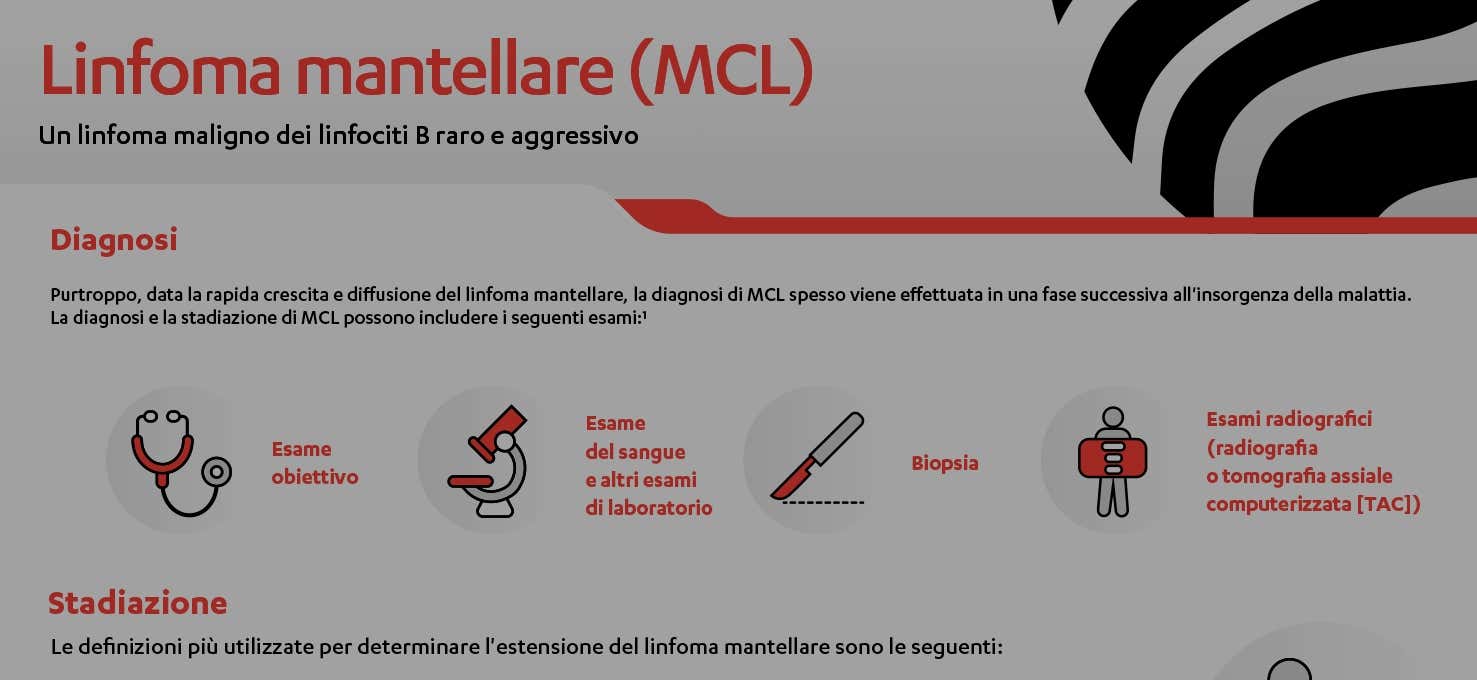 Linfoma mantellare (MCL)

Un linfoma maligno dei linfociti B raro e aggressivo

Diagnosi

Purtroppo, data la rapida crescita e diffusione del linfoma mantellare, la diagnosi di MCL spesso viene effettuata in una fase successiva all'insorgenza della malattia. La diagnosi e la stadiazione di MCL possono includere i seguenti esami:$^{1}$

Esame
obiettivo

Esame
del sangue
e altri esami
di laboratorio

Biopsia

Esami radiografici
(radiografia
o tomografia assiale
computerizzata [TAC])

Stadiazione

Le definizioni più utilizzate per determinare l'estensione del linfoma mantellare sono le seguenti: